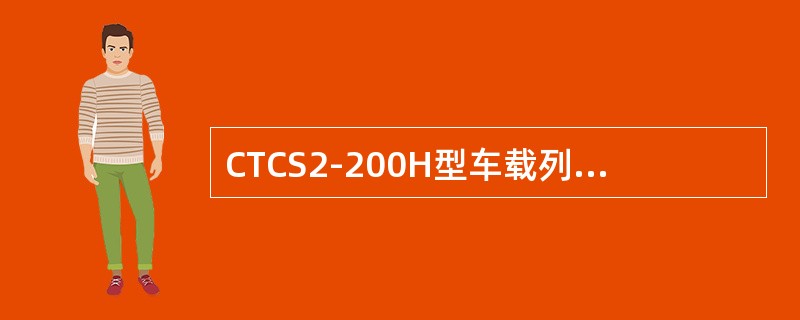 CTCS2-200H型车载列...